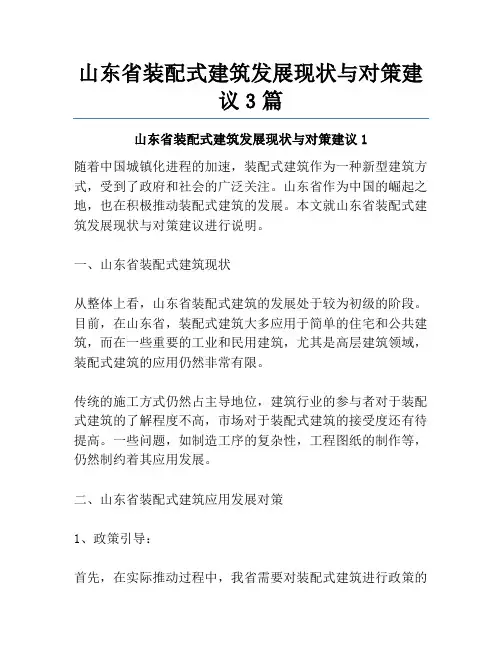 山东省装配式建筑发展现状与对策建议 3 篇

山东省装配式建筑发展现状与对策建议 1

随着中国城镇化进程的加速，装配式建筑作为一种新型建筑方式，受到了政府和社会的广泛关注。山东省作为中国的崛起之地，也在积极推动装配式建筑的发展。本文就山东省装配式建筑发展现状与对策建议进行说明。

一、山东省装配式建筑现状

从整体上看，山东省装配式建筑的发展处于较为初级的阶段。目前，在山东省，装配式建筑大多应用于简单的住宅和公共建筑，而在一些重要的工业和民用建筑，尤其是高层建筑领域，装配式建筑的应用仍然非常有限。

传统的施工方式仍然占主导地位，建筑行业的参与者对于装配式建筑的了解程度不高，市场对于装配式建筑的接受度还有待提高。一些问题，如制造工序的复杂性，工程图纸的制作等，仍然制约着其应用发展。

二、山东省装配式建筑应用发展对策

1、政策引导：

首先，在实际推动过程中，我省需要对装配式建筑进行政策的